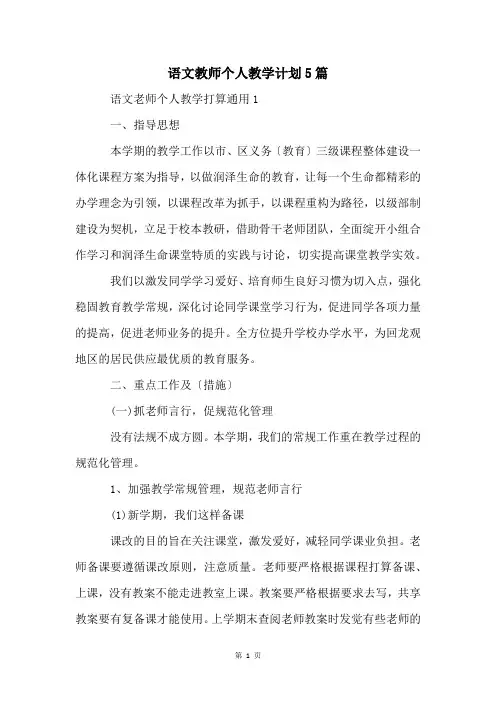 语文教师个人教学计划5篇

语文老师个人教学打算通用1

一、指导思想

本学期的教学工作以市、区义务〔教育〕三级课程整体建设一体化课程方案为指导，以做润泽生命的教育，让每一个生命都精彩的办学理念为引领，以课程改革为抓手，以课程重构为路径，以级部制建设为契机，立足于校本教研，借助骨干老师团队，全面绽开小组合作学习和润泽生命课堂特质的实践与讨论，切实提高课堂教学实效。

我们以激发同学学习爱好、培育师生良好习惯为切入点，强化稳固教育教学常规，深化讨论同学课堂学习行为，促进同学各项力量的提高，促进老师业务的提升。全方位提升学校办学水平，为回龙观地区的居民供应最优质的教育服务。

二、重点工作及〔措施〕

(一)抓老师言行，促规范化管理

没有法规不成方圆。本学期，我们的常规工作重在教学过程的规范化管理。

1、加强教学常规管理，规范老师言行

(1)新学期，我们这样备课

课改的目的旨在关注课堂，激发爱好，减轻同学课业负担。老师备课要遵循课改原则，注意质量。老师要严格根据课程打算备课、上课，没有教案不能走进教室上课。教案要严格根据要求去写，共享教案要有复备课才能使用。上学期末查阅老师教案时发觉有些老师的

第 1 页